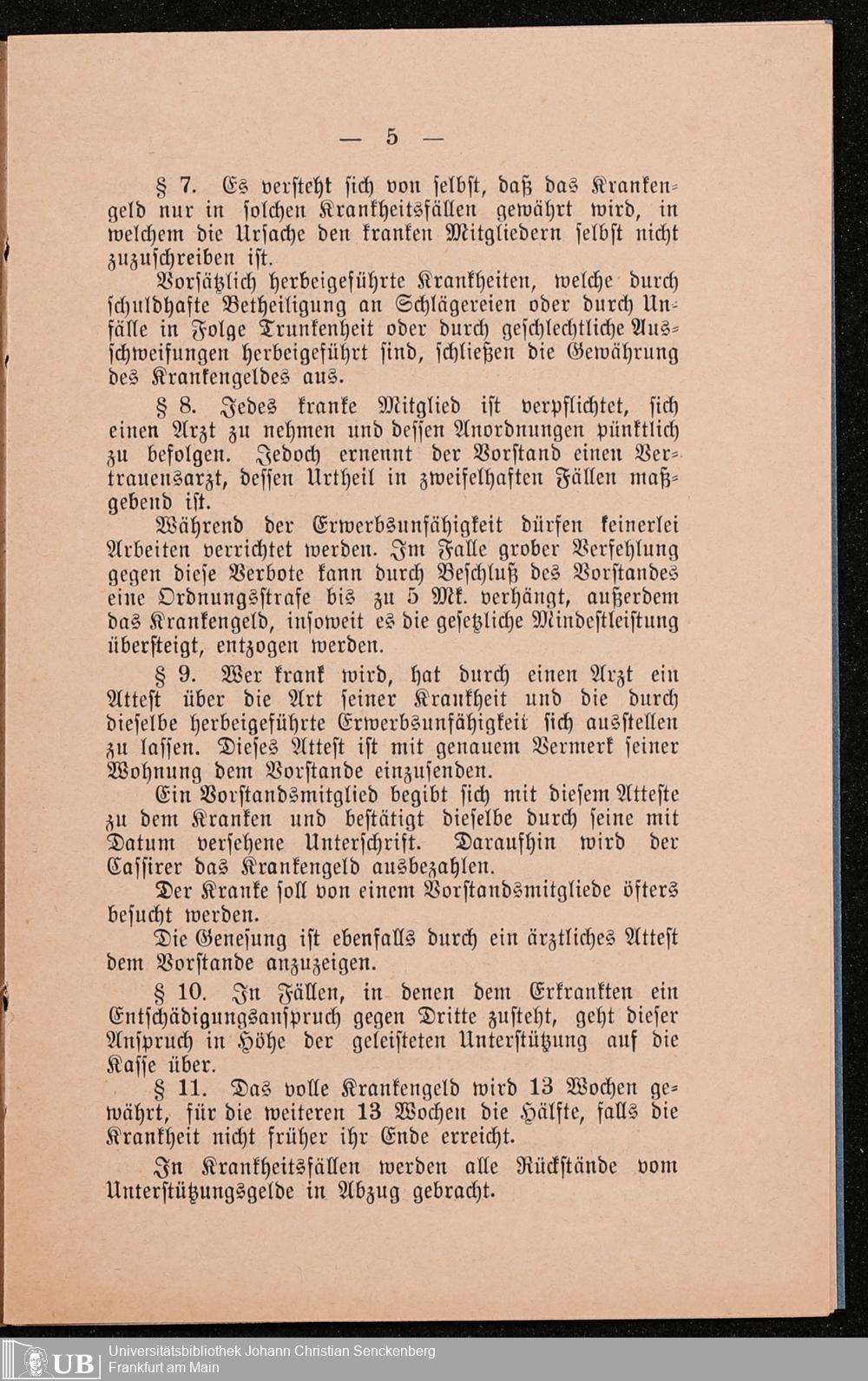 — 5 —

§ 7. Es versteht sich von selbst, daß das Krankengeld nur in solchen Krankheitsfällen gewährt wird, in welchem die Ursache den kranken Mitgliedern selbst nicht zuzuschreiben ist.

Vorsätzlich herbeigeführte Krankheiten, welche durch schuldhafte Betheiligung an Schlägereien oder durch Unfälle in Folge Trunkenheit oder durch geschlechtliche Ausschweifungen herbeigeführt sind, schließen die Gewährung des Krankengeldes aus.

§ 8. Jedes kranke Mitglied ist verpflichtet, sich einen Arzt zu nehmen und dessen Anordnungen pünktlich zu befolgen. Jedoch ernennt der Vorstand einen Vertrauensarzt, dessen Urtheil in zweifelhaften Fällen maßgebend ist.

Während der Erwerbsunfähigkeit dürfen keinerlei Arbeiten verrichtet werden. Im Falle grober Verfehlung gegen diese Verbote kann durch Beschluß des Vorstandes eine Ordnungsstrafe bis zu 5 Mk. verhängt, außerdem das Krankengeld, insoweit es die gesetzliche Mindestleistung übersteigt, entzogen werden.

§ 9. Wer krank wird, hat durch einen Arzt ein Attest über die Art seiner Krankheit und die durch dieselbe herbeigeführte Erwerbsunfähigkeit sich ausstellen zu lassen. Dieses Attest ist mit genauem Vermerk seiner Wohnung dem Vorstande einzusenden.

Ein Vorstandsmitglied begibt sich mit diesem Atteste zu dem Kranken und bestätigt dieselbe durch seine mit Datum versehene Unterschrift. Daraufhin wird der Cassirer das Krankengeld ausbezahlen.

Der Kranke soll von einem Vorstandsmitgliede öfters besucht werden.

Die Genesung ist ebenfalls durch ein ärztliches Attest dem Vorstande anzuzeigen.

§ 10. In Fällen, in denen dem Erkrankten ein Entschädigungsanspruch gegen Dritte zusteht, geht dieser Anspruch in Höhe der geleisteten Unterstützung auf die Kasse über.

§ 11. Das volle Krankengeld wird 13 Wochen gewährt, für die weiteren 13 Wochen die Hälfte, falls die Krankheit nicht früher ihr Ende erreicht.

In Krankheitsfällen werden alle Rückstände vom Unterstützungsgelde in Abzug gebracht.

UB Universitätsbibliothek Johann Christian Senckenberg Frankfurt am Main